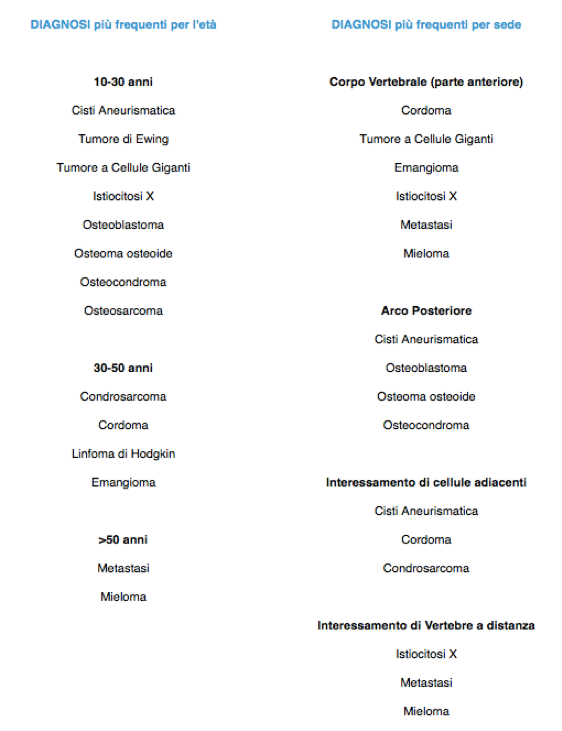 DIAGNOSI più frequenti per l'età

10-30 anni

Cisti Aneurismatica

Tumore di Ewing

Tumore a Cellule Giganti

Istiocitosi X

Osteoblastoma

Osteoma osteoide

Osteocondroma

Osteosarcoma

30-50 anni

Condrosarcoma

Cordoma

Linfoma di Hodgkin

Emangioma

>50 anni

Metastasi

Mieloma

DIAGNOSI più frequenti per sede

Corpo Vertebrale (parte anteriore)

Cordoma

Tumore a Cellule Giganti

Emangioma

Istiocitosi X

Metastasi

Mieloma

Arco Posteriore

Cisti Aneurismatica

Osteoblastoma

Osteoma osteoide

Osteocondroma

Interessamento di cellule adiacenti

Cisti Aneurismatica

Cordoma

Condrosarcoma

Interessamento di Vertebre a distanza

Istiocitosi X

Metastasi

Mieloma